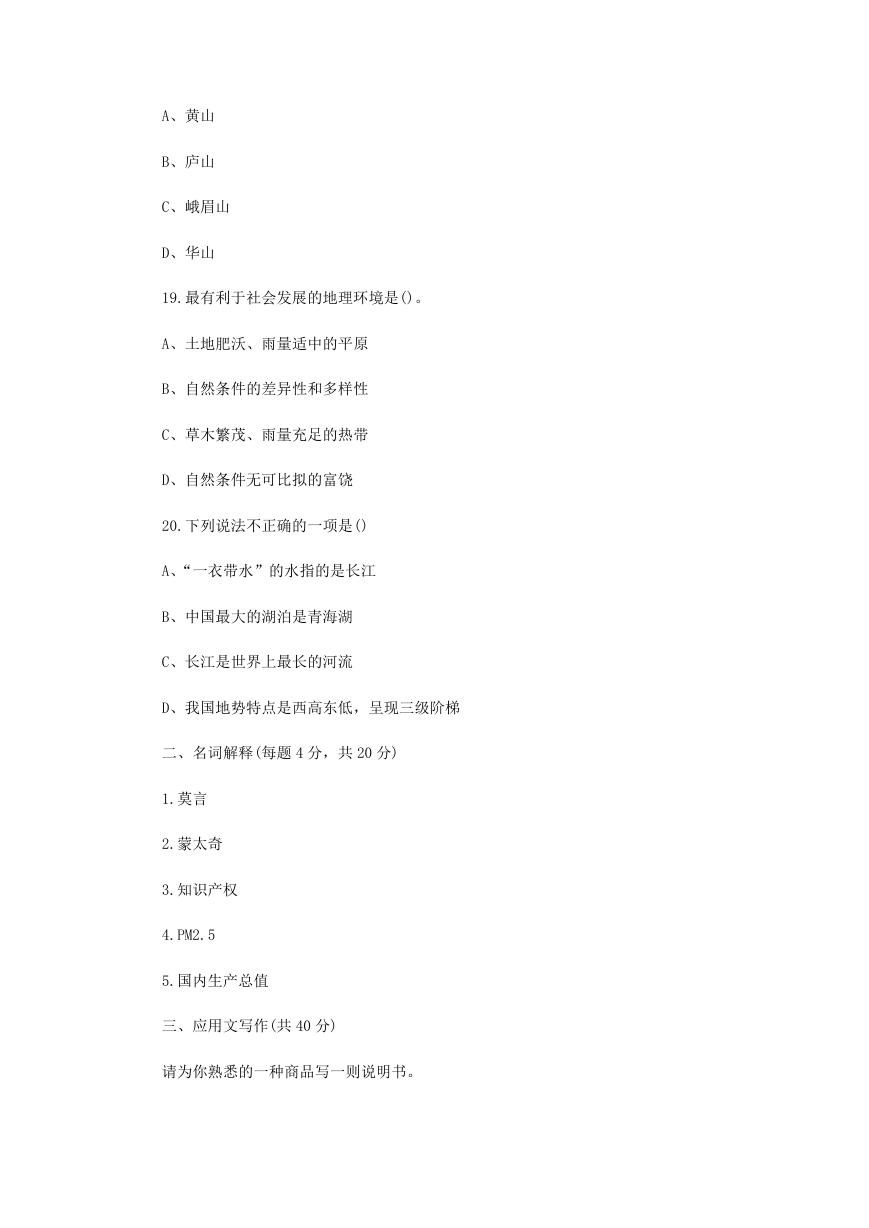 A、黄山

B、庐山

C、峨眉山

D、华山

19.最有利于社会发展的地理环境是()。

A、土地肥沃、雨量适中的平原

B、自然条件的差异性和多样性

C、草木繁茂、雨量充足的热带

D、自然条件无可比拟的富饶

20.下列说法不正确的一项是()

A、“一衣带水”的水指的是长江

B、中国最大的湖泊是青海湖

C、长江是世界上最长的河流

D、我国地势特点是西高东低，呈现三级阶梯

二、名词解释(每题 4 分，共 20 分)

1.莫言

2.蒙太奇

3.知识产权

4.PM2.5

5.国内生产总值

三、应用文写作(共 40 分)

请为你熟悉的一种商品写一则说明书。